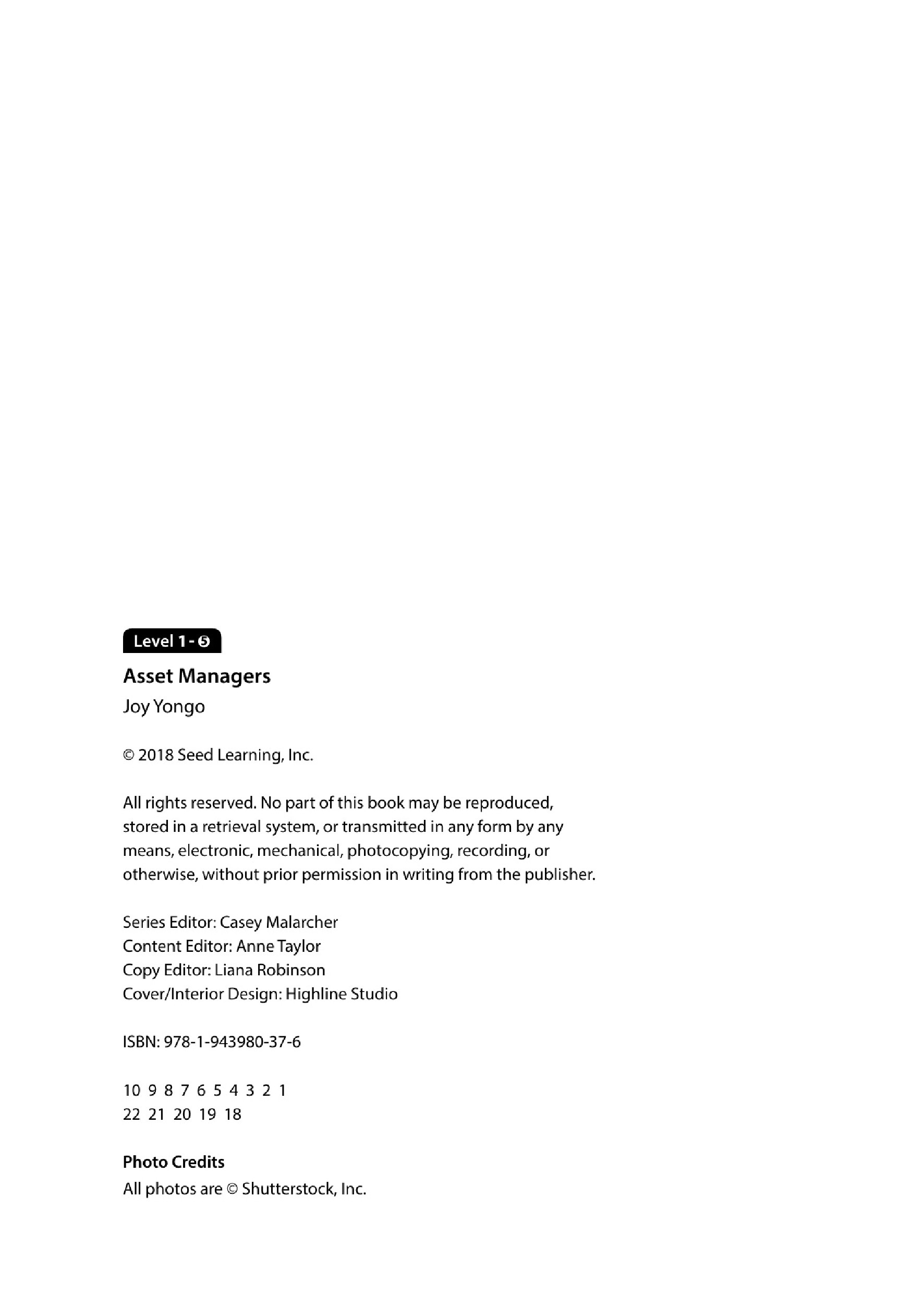 Level 1 - ⑤

Asset Managers

Joy Yongo

© 2018 Seed Learning, Inc.

All rights reserved. No part of this book may be reproduced, stored in a retrieval system, or transmitted in any form by any means, electronic, mechanical, photocopying, recording, or otherwise, without prior permission in writing from the publisher.

Series Editor: Casey Malarcher
Content Editor: Anne Taylor
Copy Editor: Liana Robinson
Cover/Interior Design: Highline Studio

ISBN: 978-1-943980-37-6

10 9 8 7 6 5 4 3 2 1
22 21 20 19 18

Photo Credits
All photos are © Shutterstock, Inc.